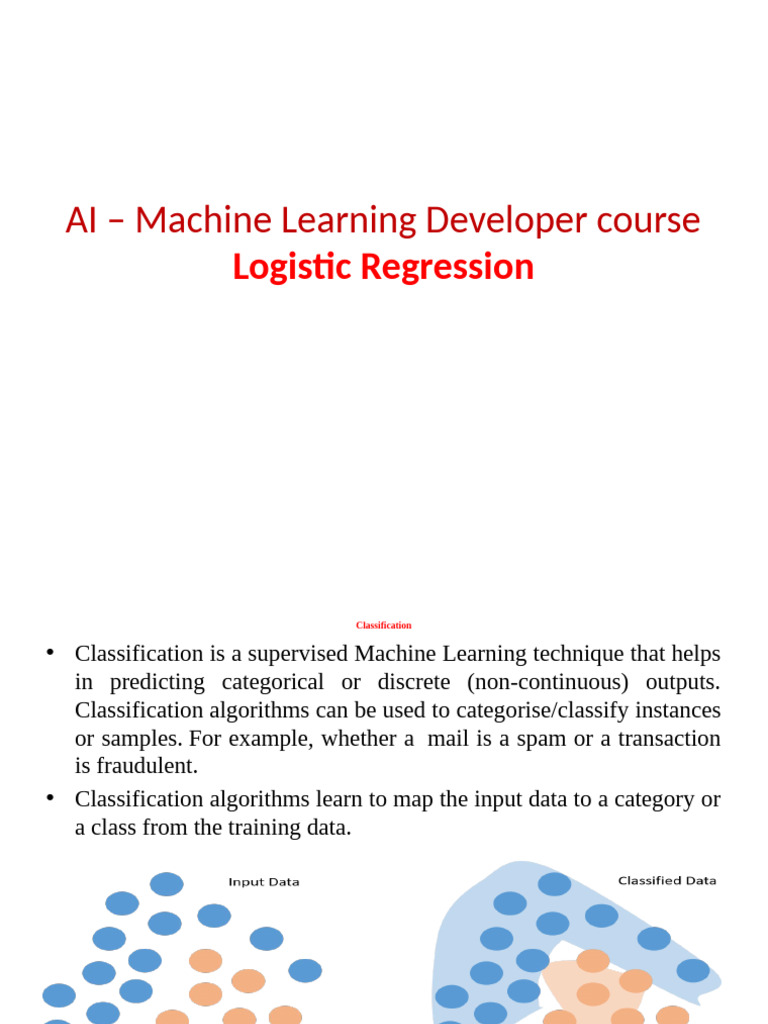 AI – Machine Learning Developer course
Logistic Regression

Classification

• Classification is a supervised Machine Learning technique that helps in predicting categorical or discrete (non-continuous) outputs. Classification algorithms can be used to categorise/classify instances or samples. For example, whether a mail is a spam or a transaction is fraudulent.
• Classification algorithms learn to map the input data to a category or a class from the training data.

Input Data

Classified Data